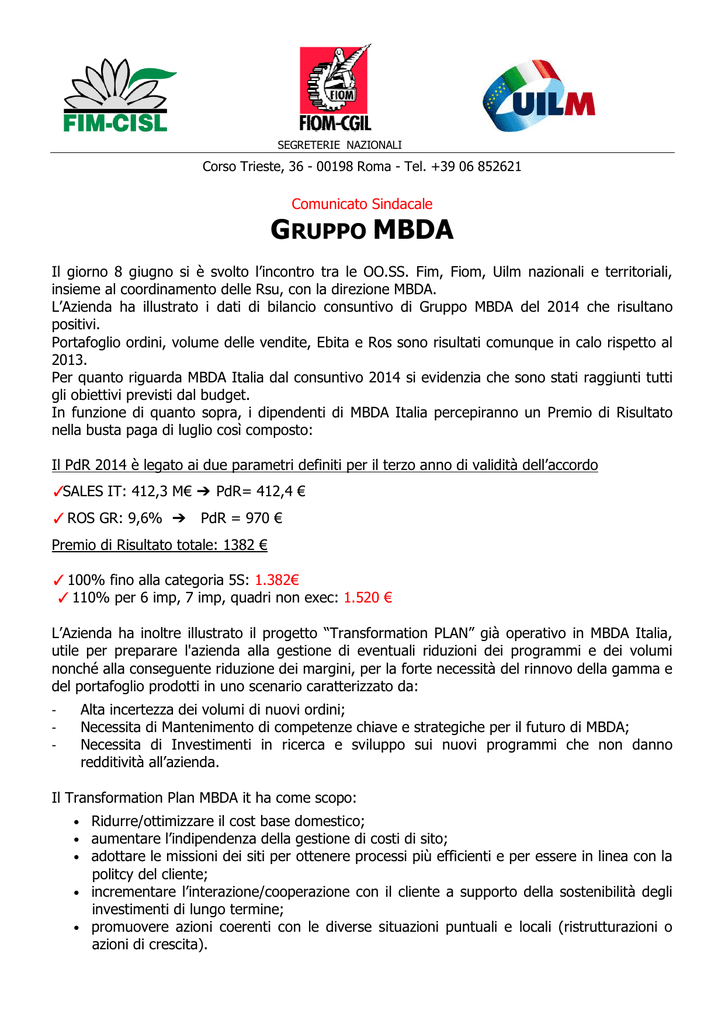 FIM-CISL

FIOM

FIOM-CGIL

UILM

SEGRETERIE NAZIONALI

Corso Trieste, 36 - 00198 Roma - Tel. +39 06 852621

Comunicato Sindacale

GRUPPO MBDA

Il giorno 8 giugno si è svolto l'incontro tra le OO.SS. Fim, Fiom, Uilm nazionali e territoriali, insieme al coordinamento delle Rsu, con la direzione MBDA.
L'Azienda ha illustrato i dati di bilancio consuntivo di Gruppo MBDA del 2014 che risultano positivi.
Portafoglio ordini, volume delle vendite, Ebita e Ros sono risultati comunque in calo rispetto al 2013.
Per quanto riguarda MBDA Italia dal consuntivo 2014 si evidenzia che sono stati raggiunti tutti gli obiettivi previsti dal budget.
In funzione di quanto sopra, i dipendenti di MBDA Italia percepiranno un Premio di Risultato nella busta paga di luglio così composto:

Il PdR 2014 è legato ai due parametri definiti per il terzo anno di validità dell'accordo

✓SALES IT: 412,3 M€ ➔ PdR= 412,4 €

✓ ROS GR: 9,6% ➔ PdR = 970 €

Premio di Risultato totale: 1382 €

✓ 100% fino alla categoria 5S: 1.382€
✓ 110% per 6 imp, 7 imp, quadri non exec: 1.520 €

L'Azienda ha inoltre illustrato il progetto "Transformation PLAN" già operativo in MBDA Italia, utile per preparare l'azienda alla gestione di eventuali riduzioni dei programmi e dei volumi nonché alla conseguente riduzione dei margini, per la forte necessità del rinnovo della gamma e del portafoglio prodotti in uno scenario caratterizzato da:

- Alta incertezza dei volumi di nuovi ordini;
- Necessita di Mantenimento di competenze chiave e strategiche per il futuro di MBDA;
- Necessita di Investimenti in ricerca e sviluppo sui nuovi programmi che non danno redditività all'azienda.

Il Transformation Plan MBDA it ha come scopo:

• Ridurre/ottimizzare il cost base domestico;
• aumentare l'indipendenza della gestione di costi di sito;
• adottare le missioni dei siti per ottenere processi più efficienti e per essere in linea con la politcy del cliente;
• incrementare l'interazione/cooperazione con il cliente a supporto della sostenibilità degli investimenti di lungo termine;
• promuovere azioni coerenti con le diverse situazioni puntuali e locali (ristrutturazioni o azioni di crescita).